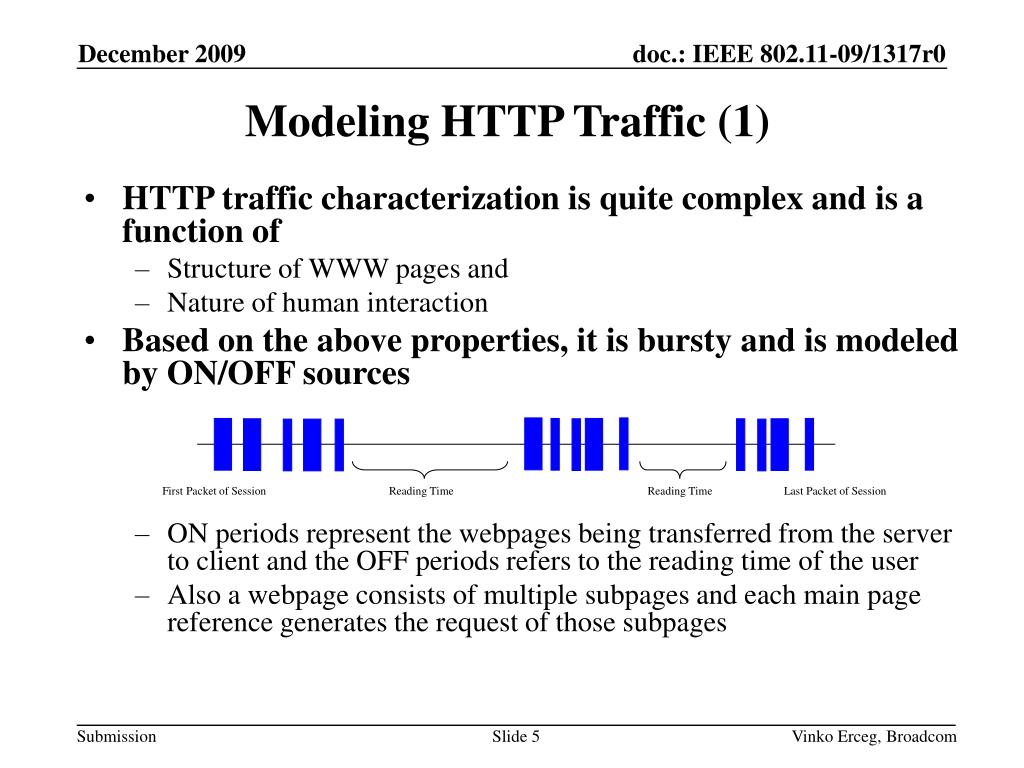 December 2009

doc.: IEEE 802.11-09/1317r0

Modeling HTTP Traffic (1)

• HTTP traffic characterization is quite complex and is a function of
– Structure of WWW pages and
– Nature of human interaction

• Based on the above properties, it is bursty and is modeled by ON/OFF sources

First Packet of Session
Reading Time
Reading Time
Last Packet of Session

– ON periods represent the webpages being transferred from the server to client and the OFF periods refers to the reading time of the user
– Also a webpage consists of multiple subpages and each main page reference generates the request of those subpages

Submission
Slide 5
Vinko Erceg, Broadcom